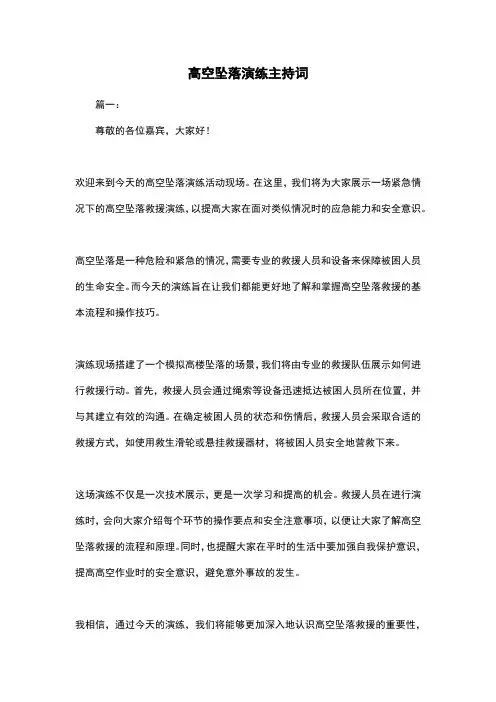 高空坠落演练主持词

篇一：

尊敬的各位嘉宾，大家好！

欢迎来到今天的高空坠落演练活动现场。在这里，我们将为大家展示一场紧急情况下的高空坠落救援演练，以提高大家在面对类似情况时的应急能力和安全意识。

高空坠落是一种危险和紧急的情况，需要专业的救援人员和设备来保障被困人员的生命安全。而今天的演练旨在让我们都能更好地了解和掌握高空坠落救援的基本流程和操作技巧。

演练现场搭建了一个模拟高楼坠落的场景，我们将由专业的救援队伍展示如何进行救援行动。首先，救援人员会通过绳索等设备迅速抵达被困人员所在位置，并与其建立有效的沟通。在确定被困人员的状态和伤情后，救援人员会采取合适的救援方式，如使用救生滑轮或悬挂救援器材，将被困人员安全地营救下来。

这场演练不仅是一次技术展示，更是一次学习和提高的机会。救援人员在进行演练时，会向大家介绍每个环节的操作要点和安全注意事项，以便让大家了解高空坠落救援的流程和原理。同时，也提醒大家在平时的生活中要加强自我保护意识，提高高空作业时的安全意识，避免意外事故的发生。

我相信，通过今天的演练，我们将能够更加深入地认识高空坠落救援的重要性，